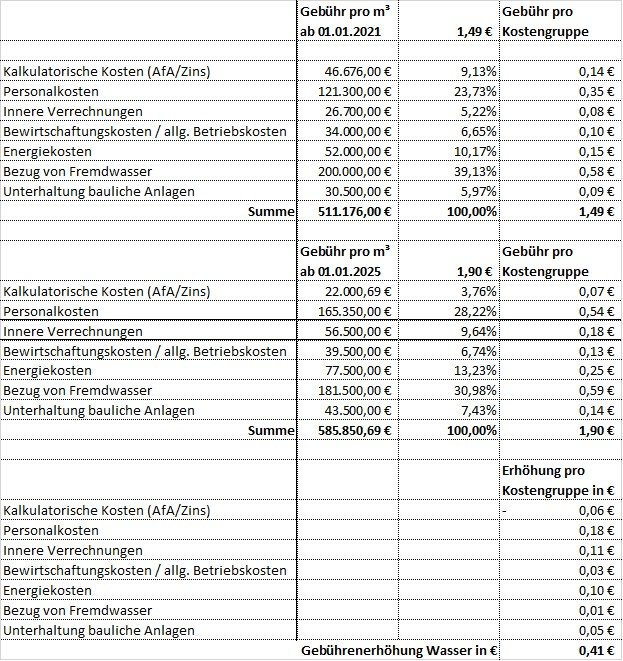 |  | Gebühr pro m³ ab 01.01.2021 | 1,49 € | Gebühr pro Kostengruppe |
|---|---|---|---|
|  |  |  |  |
| Kalkulatorische Kosten (AfA/Zins) | 46.676,00 € | 9,13% | 0,14 € |
| Personalkosten | 121.300,00 € | 23,73% | 0,35 € |
| Innere Verrechnungen | 26.700,00 € | 5,22% | 0,08 € |
| Bewirtschaftungskosten / allg. Betriebskosten | 34.000,00 € | 6,65% | 0,10 € |
| Energiekosten | 52.000,00 € | 10,17% | 0,15 € |
| Bezug von Fremdwasser | 200.000,00 € | 39,13% | 0,58 € |
| Unterhaltung bauliche Anlagen | 30.500,00 € | 5,97% | 0,09 € |
| Summe | 511.176,00 € | 100,00% | 1,49 € |
|  |  |  |  |
|  | Gebühr pro m³ ab 01.01.2025 | 1,90 € | Gebühr pro Kostengruppe |
| Kalkulatorische Kosten (AfA/Zins) | 22.000,69 € | 3,76% | 0,07 € |
| Personalkosten | 165.350,00 € | 28,22% | 0,54 € |
| Innere Verrechnungen | 56.500,00 € | 9,64% | 0,18 € |
| Bewirtschaftungskosten / allg. Betriebskosten | 39.500,00 € | 6,74% | 0,13 € |
| Energiekosten | 77.500,00 € | 13,23% | 0,25 € |
| Bezug von Fremdwasser | 181.500,00 € | 30,98% | 0,59 € |
| Unterhaltung bauliche Anlagen | 43.500,00 € | 7,43% | 0,14 € |
| Summe | 585.850,69 € | 100,00% | 1,90 € |
|  |  |  |  |
|  |  |  | Erhöhung pro Kostengruppe in € |
| Kalkulatorische Kosten (AfA/Zins) |  |  | - 0,06 € |
| Personalkosten |  |  | 0,18 € |
| Innere Verrechnungen |  |  | 0,11 € |
| Bewirtschaftungskosten / allg. Betriebskosten |  |  | 0,03 € |
| Energiekosten |  |  | 0,10 € |
| Bezug von Fremdwasser |  |  | 0,01 € |
| Unterhaltung bauliche Anlagen |  |  | 0,05 € |
|  | Gebührenerhöhung Wasser in € |  | 0,41 € |